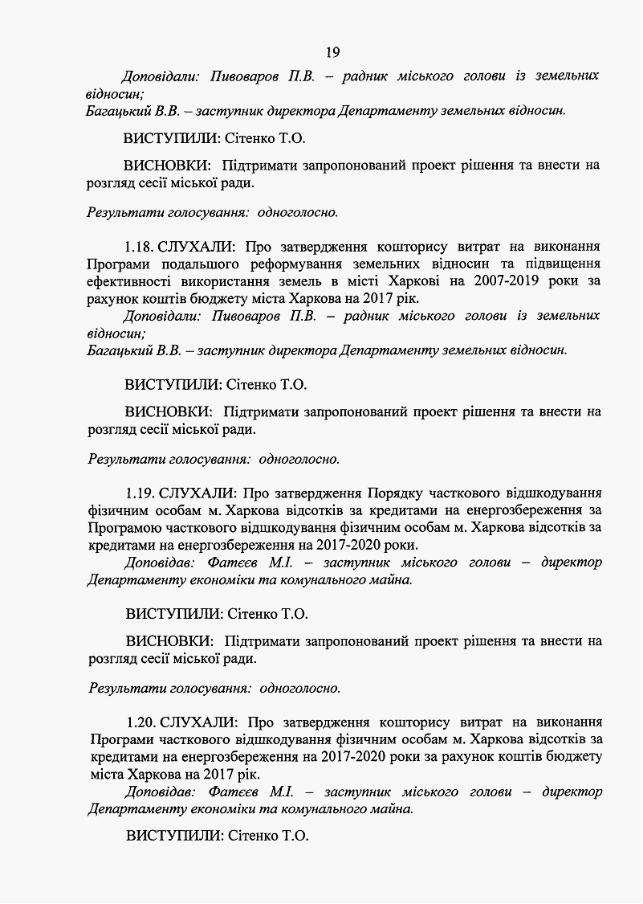 19

Доповідали: Пивоваров П.В. – радник міського голови із земельних відносин;
Багацький В.В. – заступник директора Департаменту земельних відносин.

ВИСТУПИЛИ: Сітенко Т.О.

ВИСНОВКИ: Підтримати запропонований проект рішення та внести на розгляд сесії міської ради.

Результати голосування: одноголосно.

1.18. СЛУХАЛИ: Про затвердження кошторису витрат на виконання Програми подальшого реформування земельних відносин та підвищення ефективності використання земель в місті Харкові на 2007-2019 роки за рахунок коштів бюджету міста Харкова на 2017 рік.
Доповідали: Пивоваров П.В. – радник міського голови із земельних відносин;
Багацький В.В. – заступник директора Департаменту земельних відносин.

ВИСТУПИЛИ: Сітенко Т.О.

ВИСНОВКИ: Підтримати запропонований проект рішення та внести на розгляд сесії міської ради.

Результати голосування: одноголосно.

1.19. СЛУХАЛИ: Про затвердження Порядку часткового відшкодування фізичним особам м. Харкова відсотків за кредитами на енергозбереження за Програмою часткового відшкодування фізичним особам м. Харкова відсотків за кредитами на енергозбереження на 2017-2020 роки.
Доповідав: Фатєєв М.І. – заступник міського голови – директор Департаменту економіки та комунального майна.

ВИСТУПИЛИ: Сітенко Т.О.

ВИСНОВКИ: Підтримати запропонований проект рішення та внести на розгляд сесії міської ради.

Результати голосування: одноголосно.

1.20. СЛУХАЛИ: Про затвердження кошторису витрат на виконання Програми часткового відшкодування фізичним особам м. Харкова відсотків за кредитами на енергозбереження на 2017-2020 роки за рахунок коштів бюджету міста Харкова на 2017 рік.
Доповідав: Фатєєв М.І. – заступник міського голови – директор Департаменту економіки та комунального майна.

ВИСТУПИЛИ: Сітенко Т.О.